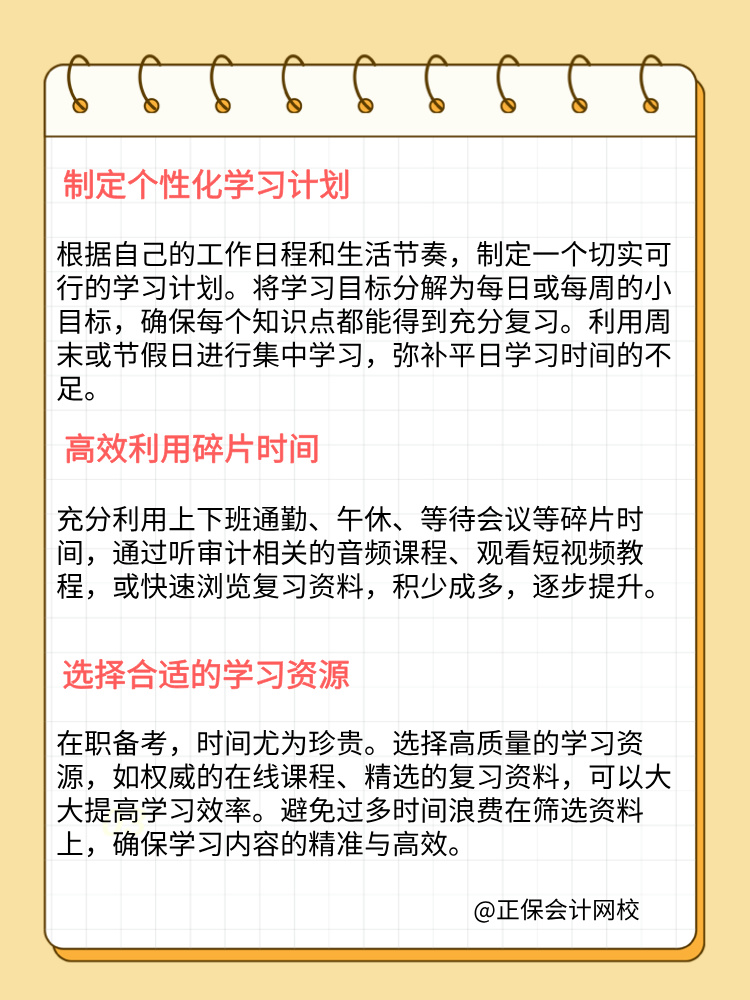 制定个性化学习计划

根据自己的工作日程和生活节奏，制定一个切实可行的学习计划。将学习目标分解为每日或每周的小目标，确保每个知识点都能得到充分复习。利用周末或节假日进行集中学习，弥补平日学习时间的不足。

高效利用碎片时间

充分利用上下班通勤、午休、等待会议等碎片时间，通过听审计相关的音频课程、观看短视频教程，或快速浏览复习资料，积少成多，逐步提升。

选择合适的学习资源

在职备考，时间尤为珍贵。选择高质量的学习资源，如权威的在线课程、精选的复习资料，可以大大提高学习效率。避免过多时间浪费在筛选资料上，确保学习内容的精准与高效。

@正保会计网校